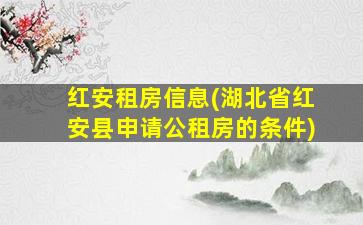 红安租房信息(湖北省红安县申请公租房的条件)